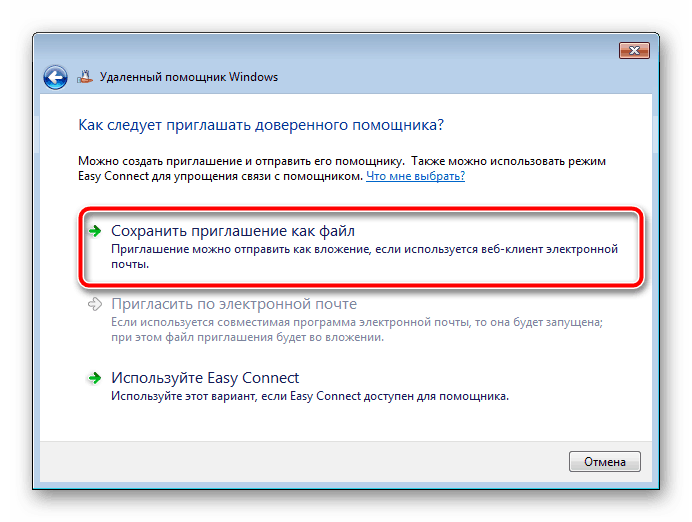 Удаленный помощник Windows

Как следует приглашать доверенного помощника?

Можно создать приглашение и отправить его помощнику. Также можно использовать режим Easy Connect для упрощения связи с помощником. Что мне выбрать?

Сохранить приглашение как файл
Приглашение можно отправить как вложение, если используется веб-клиент электронной почты.

Пригласить по электронной почте
Если используется совместимая программа электронной почты, то она будет запущена; при этом файл приглашения будет во вложении.

Используйте Easy Connect
Используйте этот вариант, если Easy Connect доступен для помощника.

Отмена